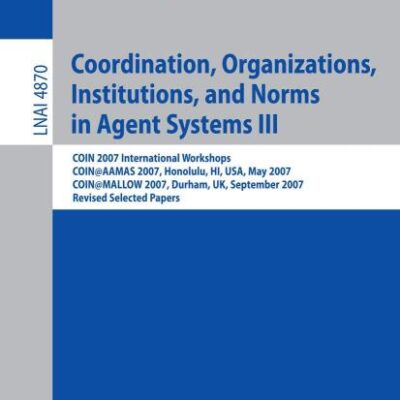 LNAI 4870

Coordination, Organizations, Institutions, and Norms in Agent Systems III

COIN 2007 International Workshops
COIN@AAMAS 2007, Honolulu, HI, USA, May 2007
COIN@MALLOW 2007, Durham, UK, September 2007
Revised Selected Papers